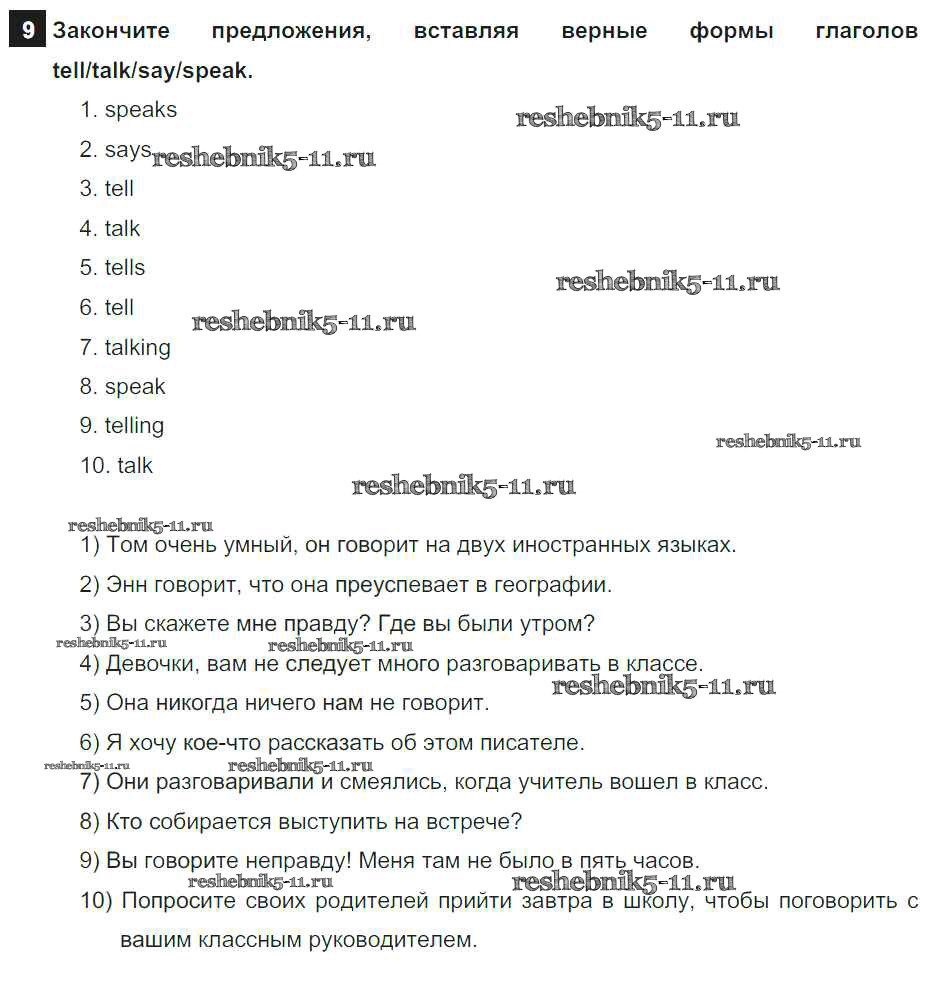 9 Закончите предложения, вставляя верные формы глаголов tell/talk/say/speak.

1. speaks
reshebnik5-11.ru
2. says reshebnik5-11.ru
3. tell
4. talk
5. tells
reshebnik5-11.ru
6. tell
reshebnik5-11.ru
7. talking
8. speak
9. telling
reshebnik5-11.ru
10. talk
reshebnik5-11.ru

reshebnik5-11.ru
1) Том очень умный, он говорит на двух иностранных языках.

2) Энн говорит, что она преуспевает в географии.

3) Вы скажете мне правду? Где вы были утром?
reshebnik5-11.ru reshebnik5-11.ru
4) Девочки, вам не следует много разговаривать в классе.
reshebnik5-11.ru
5) Она никогда ничего нам не говорит.

6) Я хочу кое-что рассказать об этом писателе.
reshebnik5-11.ru reshebnik5-11.ru
7) Они разговаривали и смеялись, когда учитель вошел в класс.

8) Кто собирается выступить на встрече?

9) Вы говорите неправду! Меня там не было в пять часов.
reshebnik5-11.ru reshebnik5-11.ru
10) Попросите своих родителей прийти завтра в школу, чтобы поговорить с вашим классным руководителем.